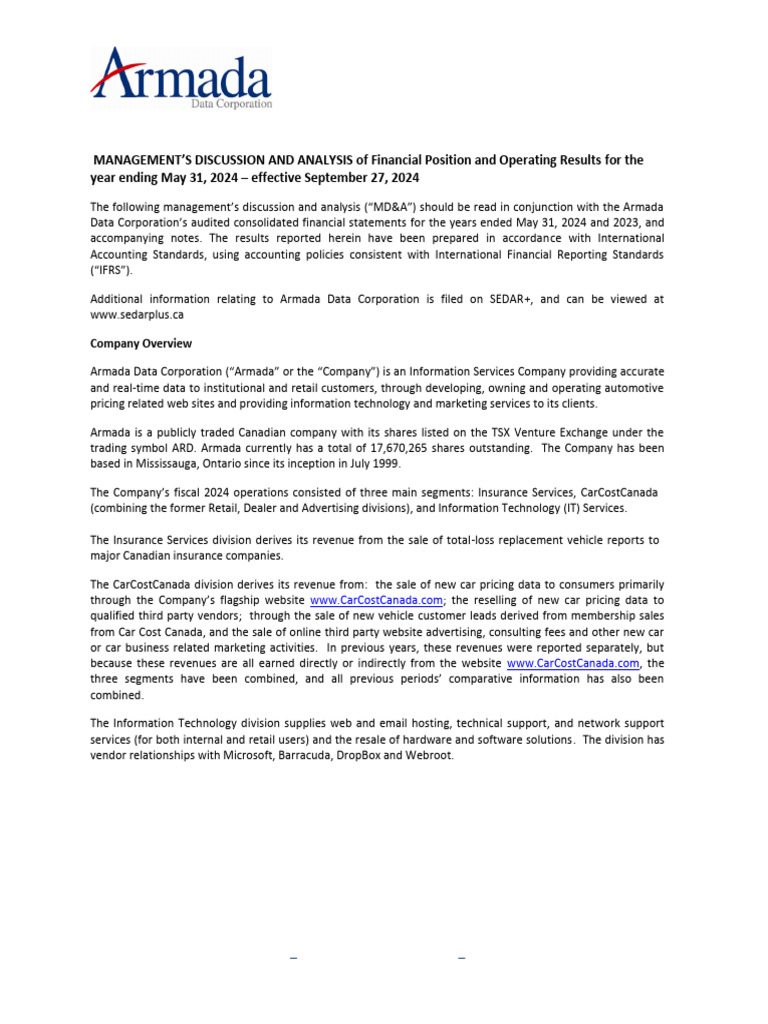 Armada
Data Corporation

MANAGEMENT'S DISCUSSION AND ANALYSIS of Financial Position and Operating Results for the year ending May 31, 2024 – effective September 27, 2024

The following management's discussion and analysis ("MD&A") should be read in conjunction with the Armada Data Corporation's audited consolidated financial statements for the years ended May 31, 2024 and 2023, and accompanying notes. The results reported herein have been prepared in accordance with International Accounting Standards, using accounting policies consistent with International Financial Reporting Standards ("IFRS").

Additional information relating to Armada Data Corporation is filed on SEDAR+, and can be viewed at www.sedarplus.ca

Company Overview

Armada Data Corporation ("Armada" or the "Company") is an Information Services Company providing accurate and real-time data to institutional and retail customers, through developing, owning and operating automotive pricing related web sites and providing information technology and marketing services to its clients.

Armada is a publicly traded Canadian company with its shares listed on the TSX Venture Exchange under the trading symbol ARD. Armada currently has a total of 17,670,265 shares outstanding. The Company has been based in Mississauga, Ontario since its inception in July 1999.

The Company's fiscal 2024 operations consisted of three main segments: Insurance Services, CarCostCanada (combining the former Retail, Dealer and Advertising divisions), and Information Technology (IT) Services.

The Insurance Services division derives its revenue from the sale of total-loss replacement vehicle reports to major Canadian insurance companies.

The CarCostCanada division derives its revenue from: the sale of new car pricing data to consumers primarily through the Company's flagship website www.CarCostCanada.com; the reselling of new car pricing data to qualified third party vendors; through the sale of new vehicle customer leads derived from membership sales from Car Cost Canada, and the sale of online third party website advertising, consulting fees and other new car or car business related marketing activities. In previous years, these revenues were reported separately, but because these revenues are all earned directly or indirectly from the website www.CarCostCanada.com, the three segments have been combined, and all previous periods' comparative information has also been combined.

The Information Technology division supplies web and email hosting, technical support, and network support services (for both internal and retail users) and the resale of hardware and software solutions. The division has vendor relationships with Microsoft, Barracuda, DropBox and Webroot.